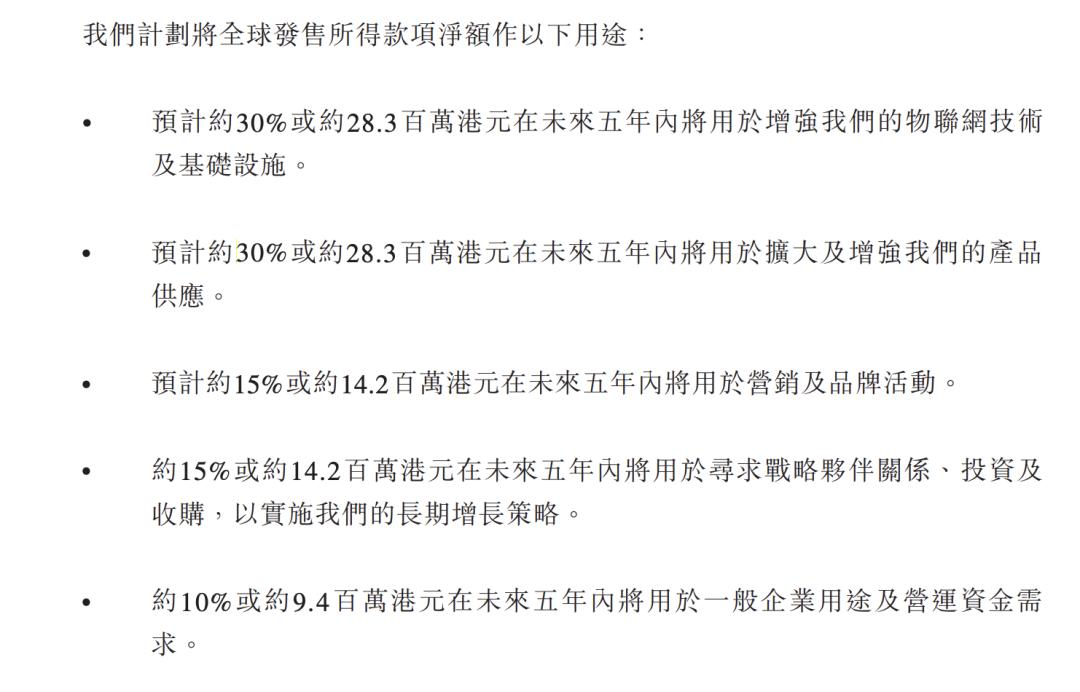 我們計劃將全球發售所得款項淨額作以下用途：

• 預計約30%或約28.3百萬港元在未來五年內將用於增強我們的物聯網技術及基礎設施。

• 預計約30%或約28.3百萬港元在未來五年內將用於擴大及增強我們的產品供應。

• 預計約15%或約14.2百萬港元在未來五年內將用於營銷及品牌活動。

• 約15%或約14.2百萬港元在未來五年內將用於尋求戰略夥伴關係、投資及收購，以實施我們的長期增長策略。

• 約10%或約9.4百萬港元在未來五年內將用於一般企業用途及營運資金需求。